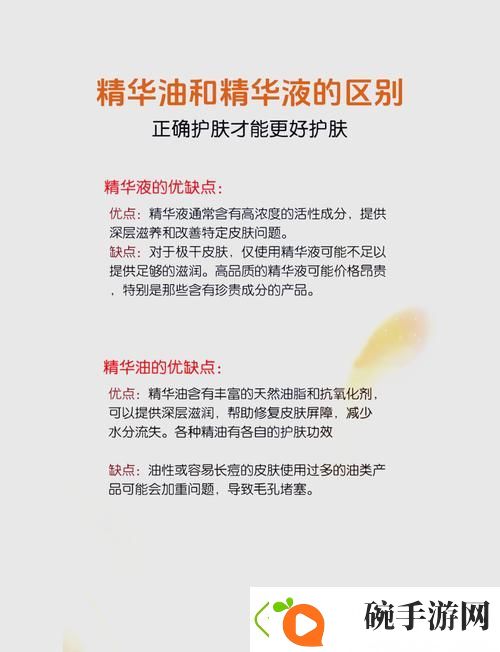 精华油和精华液的区别

正确护肤才能更好护肤

精华液的优缺点：

优点：精华液通常含有高浓度的活性成分，提供深层滋养和改善特定皮肤问题。

缺点：对于极干皮肤，仅使用精华液可能不足以提供足够的滋润。高品质的精华液可能价格昂贵，特别是那些含有珍贵成分的产品。

精华油的优缺点：

优点：精华油含有丰富的天然油脂和抗氧化剂，可以提供深层滋润，帮助修复皮肤屏障，减少水分流失。各种精油有各自的护肤功效

缺点：油性或容易长痘的皮肤使用过多的油类产品可能会加重问题，导致毛孔堵塞。

碗手游网